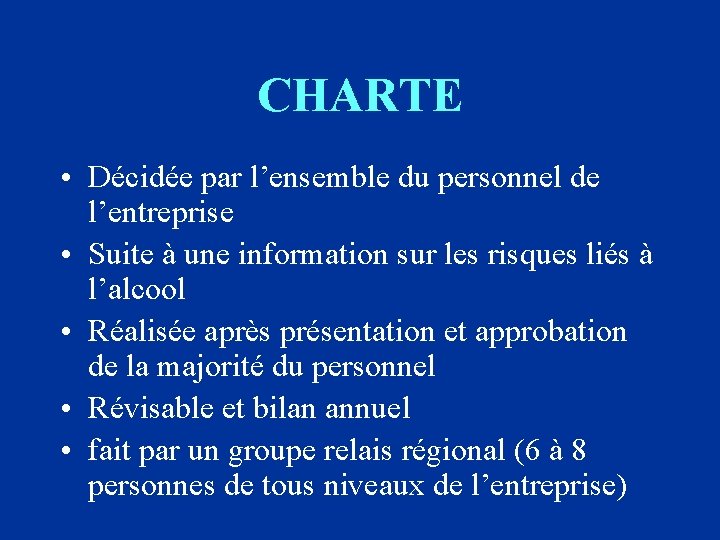 CHARTE

• Décidée par l’ensemble du personnel de l’entreprise

• Suite à une information sur les risques liés à l’alcool

• Réalisée après présentation et approbation de la majorité du personnel

• Révisable et bilan annuel

• fait par un groupe relais régional (6 à 8 personnes de tous niveaux de l’entreprise)